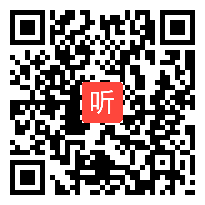 听